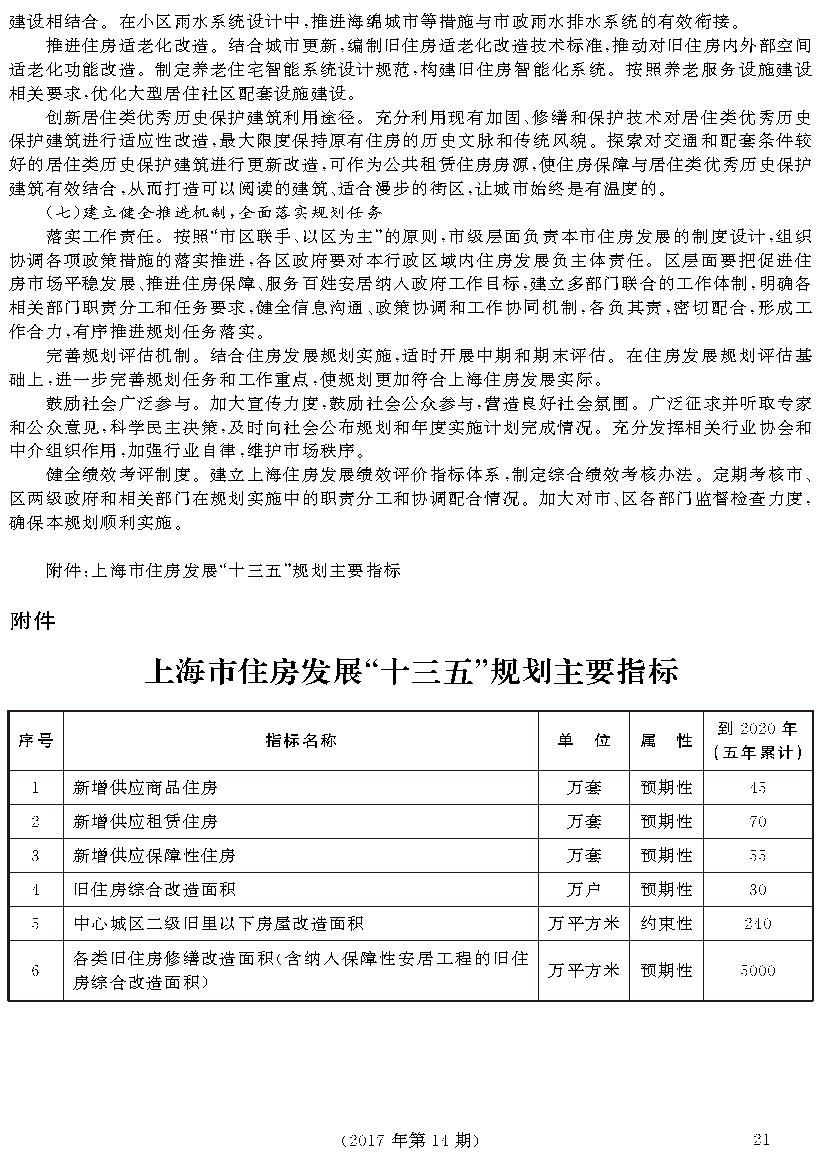 建设相结合。在小区雨水系统设计中，推进海绵城市等措施与市政雨水排水系统的有效衔接。

推进住房适老化改造。结合城市更新，编制旧住房适老化改造技术标准，推动对旧住房内外部空间适老化功能改造。制定养老住宅智能系统设计规范，构建旧住房智能化系统。按照养老服务设施建设相关要求，优化大型居住社区配套设施建设。

创新居住类优秀历史保护建筑利用途径。充分利用现有加固、修缮和保护技术对居住类优秀历史保护建筑进行适应性改造，最大限度保持原有住房的历史文脉和传统风貌。探索对交通和配套条件较好的居住类历史保护建筑进行更新改造，可作为公共租赁住房房源，使住房保障与居住类优秀历史保护建筑有效结合，从而打造可以阅读的建筑、适合漫步的街区，让城市始终是有温度的。

（七）建立健全推进机制，全面落实规划任务

落实工作责任。按照“市区联手、以区为主”的原则，市级层面负责本市住房发展的制度设计，组织协调各项政策措施的落实推进，各区政府要对本行政区域内住房发展负主体责任。区层面要把促进住房市场平稳发展、推进住房保障、服务百姓安居纳入政府工作目标，建立多部门联合的工作体制，明确各相关部门职责分工和任务要求，健全信息沟通、政策协调和工作协同机制，各负其责，密切配合，形成工作合力，有序推进规划任务落实。

完善规划评估机制。结合住房发展规划实施，适时开展中期和期末评估。在住房发展规划评估基础上，进一步完善规划任务和工作重点，使规划更加符合上海住房发展实际。

鼓励社会广泛参与。加大宣传力度，鼓励社会公众参与，营造良好社会氛围。广泛征求并听取专家和公众意见，科学民主决策，及时向社会公布规划和年度实施计划完成情况。充分发挥相关行业协会和中介组织作用，加强行业自律，维护市场秩序。

健全绩效考评制度。建立上海住房发展绩效评价指标体系，制定综合绩效考核办法。定期考核市、区两级政府和相关部门在规划实施中的职责分工和协调配合情况。加大对市、区各部门监督检查力度，确保本规划顺利实施。

附件：上海市住房发展“十三五”规划主要指标

附件

上海市住房发展“十三五”规划主要指标

| 序号 | 指标名称 | 单 位 | 属 性 | 到 2020 年（五年累计） |
|---|---|---|---|---|
| 1 | 新增供应商品住房 | 万套 | 预期性 | 45 |
| 2 | 新增供应租赁住房 | 万套 | 预期性 | 70 |
| 3 | 新增供应保障性住房 | 万套 | 预期性 | 55 |
| 4 | 旧住房综合改造面积 | 万户 | 预期性 | 30 |
| 5 | 中心城区二级旧里以下房屋改造面积 | 万平方米 | 约束性 | 240 |
| 6 | 各类旧住房修缮改造面积（含纳入保障性安居工程的旧住房综合改造面积） | 万平方米 | 预期性 | 5000 |

（2017 年第 14 期）　　21